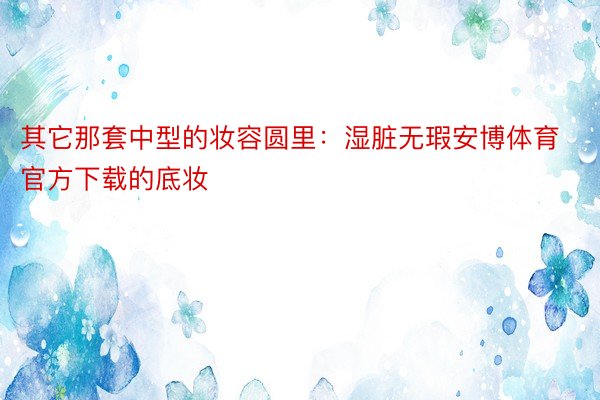 其它那套中型的妆容圆里：湿脏无瑕安博体育官方下载的底妆